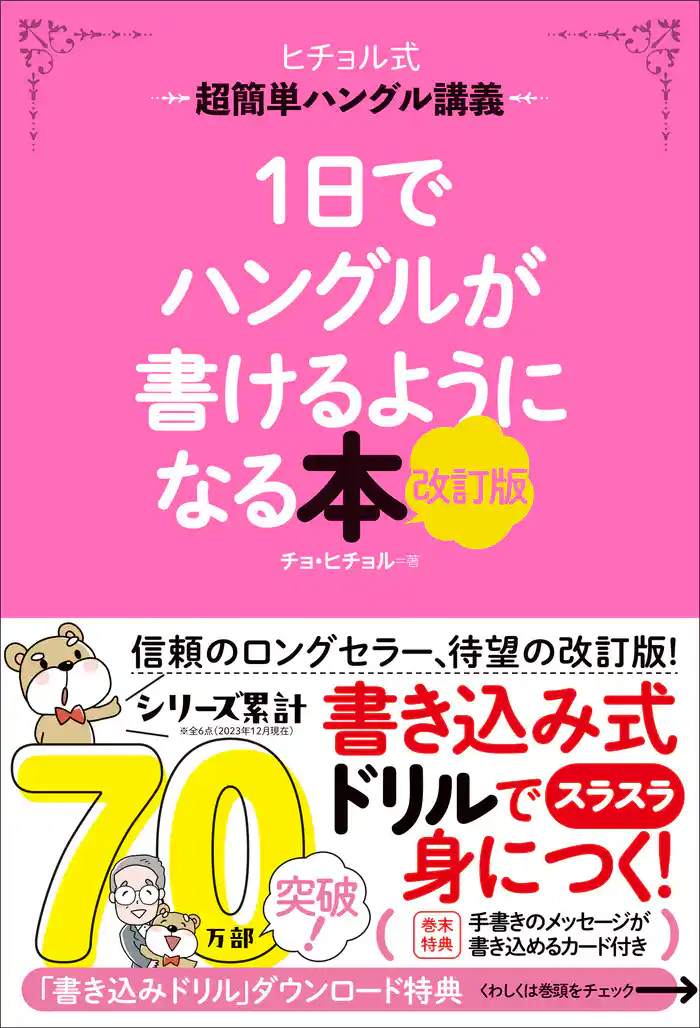 ヒチョル式
超簡単ハングル講義

1日でハングルが書けるようになる本
改訂版

チョ・ヒチョル＝著

信頼のロングセラー、待望の改訂版!

シリーズ累計
※全6点(2023年12月現在)
70万部
突破!

書き込み式ドリルでスラスラ身につく!

巻末特典
手書きのメッセージが書き込めるカード付き

「書き込みドリル」ダウンロード特典
くわしくは巻頭をチェック